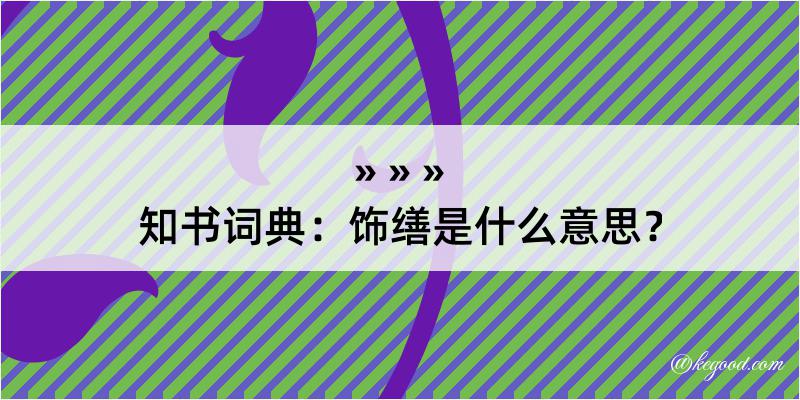 » » »
知书词典：饰缮是什么意思？

@kegood.com